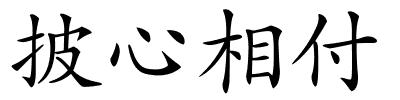 披心相付